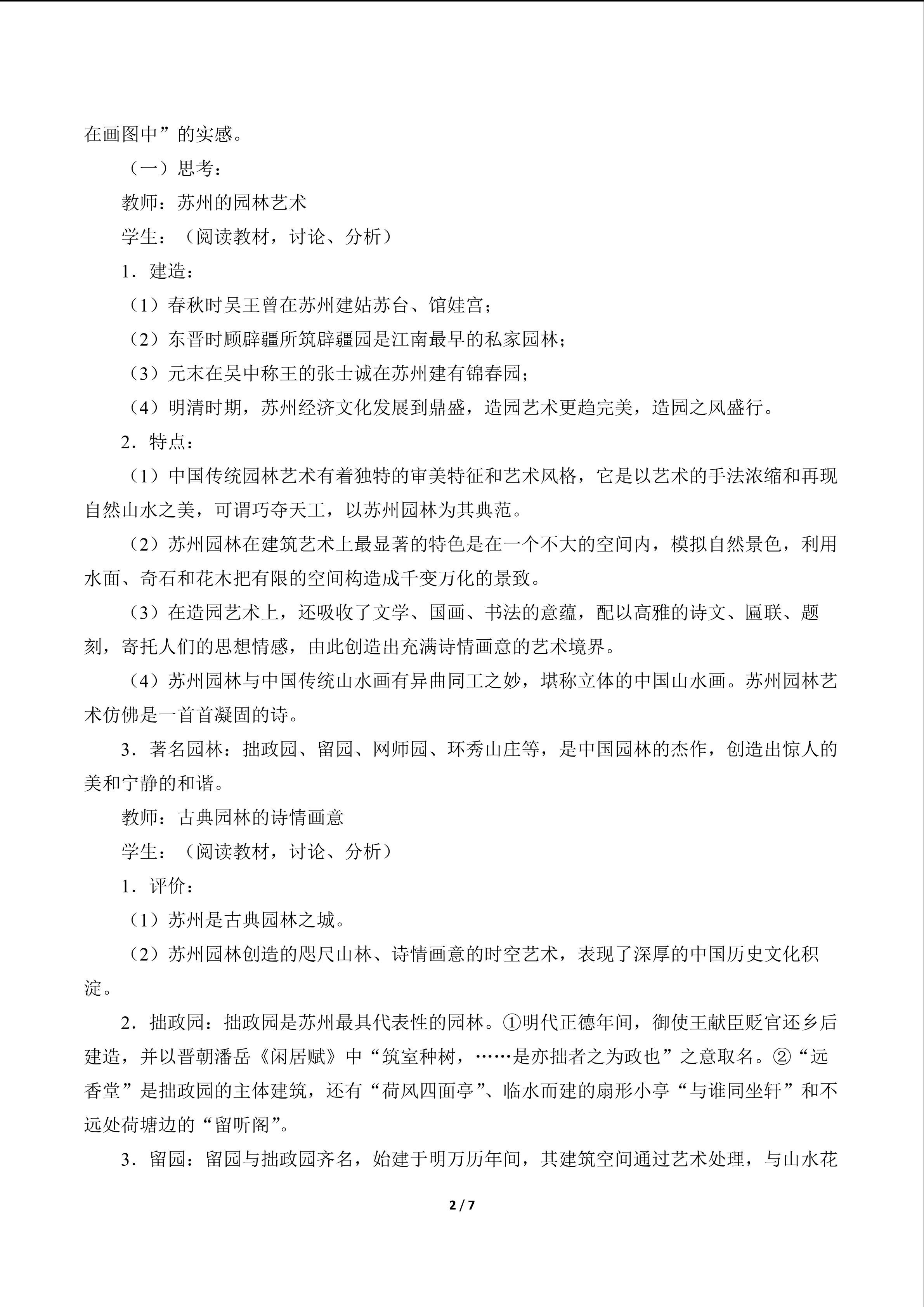 在画图中”的实感。

（一）思考：

教师：苏州的园林艺术

学生：（阅读教材，讨论、分析）

1．建造：

（1）春秋时吴王曾在苏州建姑苏台、馆娃宫；

（2）东晋时顾辟疆所筑辟疆园是江南最早的私家园林；

（3）元末在吴中称王的张士诚在苏州建有锦春园；

（4）明清时期，苏州经济文化发展到鼎盛，造园艺术更趋完美，造园之风盛行。

2．特点：

（1）中国传统园林艺术有着独特的审美特征和艺术风格，它是以艺术的手法浓缩和再现自然山水之美，可谓巧夺天工，以苏州园林为其典范。

（2）苏州园林在建筑艺术上最显著的特色是在一个不大的空间内，模拟自然景色，利用水面、奇石和花木把有限的空间构造成千变万化的景致。

（3）在造园艺术上，还吸收了文学、国画、书法的意蕴，配以高雅的诗文、匾联、题刻，寄托人们的思想情感，由此创造出充满诗情画意的艺术境界。

（4）苏州园林与中国传统山水画有异曲同工之妙，堪称立体的中国山水画。苏州园林艺术仿佛是一首首凝固的诗。

3．著名园林：拙政园、留园、网师园、环秀山庄等，是中国园林的杰作，创造出惊人的美和宁静的和谐。

教师：古典园林的诗情画意

学生：（阅读教材，讨论、分析）

1．评价：

（1）苏州是古典园林之城。

（2）苏州园林创造的咫尺山林、诗情画意的时空艺术，表现了深厚的中国历史文化积淀。

2．拙政园：拙政园是苏州最具代表性的园林。①明代正德年间，御使王献臣贬官还乡后建造，并以晋朝潘岳《闲居赋》中“筑室种树，……是亦拙者之为政也”之意取名。②“远香堂”是拙政园的主体建筑，还有“荷风四面亭”、临水而建的扇形小亭“与谁同坐轩”和不远处荷塘边的“留听阁”。

3．留园：留园与拙政园齐名，始建于明万历年间，其建筑空间通过艺术处理，与山水花

2 / 7